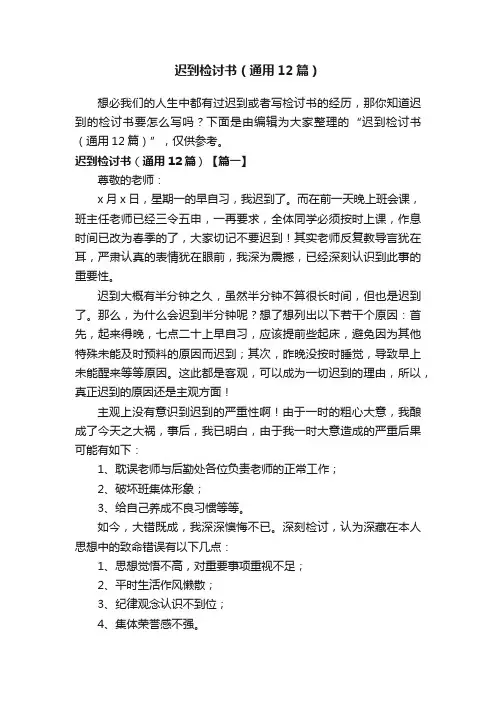 迟到检讨书（通用12篇）

想必我们的人生中都有过迟到或者写检讨书的经历，那你知道迟到的检讨书要怎么写吗？下面是由编辑为大家整理的“迟到检讨书（通用12篇）”，仅供参考。

迟到检讨书（通用12篇）【篇一】

尊敬的老师：

x月x日，星期一的早自习，我迟到了。而在前一天晚上班会课，班主任老师已经三令五申，一再要求，全体同学必须按时上课，作息时间已改为春季的了，大家切记不要迟到！其实老师反复教导言犹在耳，严肃认真的表情犹在眼前，我深为震撼，已经深刻认识到此事的重要性。

迟到大概有半分钟之久，虽然半分钟不算很长时间，但也是迟到了。那么，为什么会迟到半分钟呢？想了想列出以下若干个原因：首先，起来得晚，七点二十上早自习，应该提前些起床，避免因为其他特殊未能及时预料的原因而迟到；其次，昨晚没按时睡觉，导致早上未能醒来等等原因。这此都是客观，可以成为一切迟到的理由，所以，真正迟到的原因还是主观方面！

主观上没有意识到迟到的严重性啊！由于一时的粗心大意，我酿成了今天之大祸，事后，我已明白，由于我一时大意造成的严重后果可能有如下：

1、耽误老师与后勤处各位负责老师的正常工作；

2、破坏班集体形象；

3、给自己养成不良习惯等等。

如今，大错既成，我深深懊悔不已。深刻检讨，认为深藏在本人思想中的致命错误有以下几点：

1、思想觉悟不高，对重要事项重视不足；

2、平时生活作风懒散；

3、纪律观念认识不到位；

4、集体荣誉感不强。